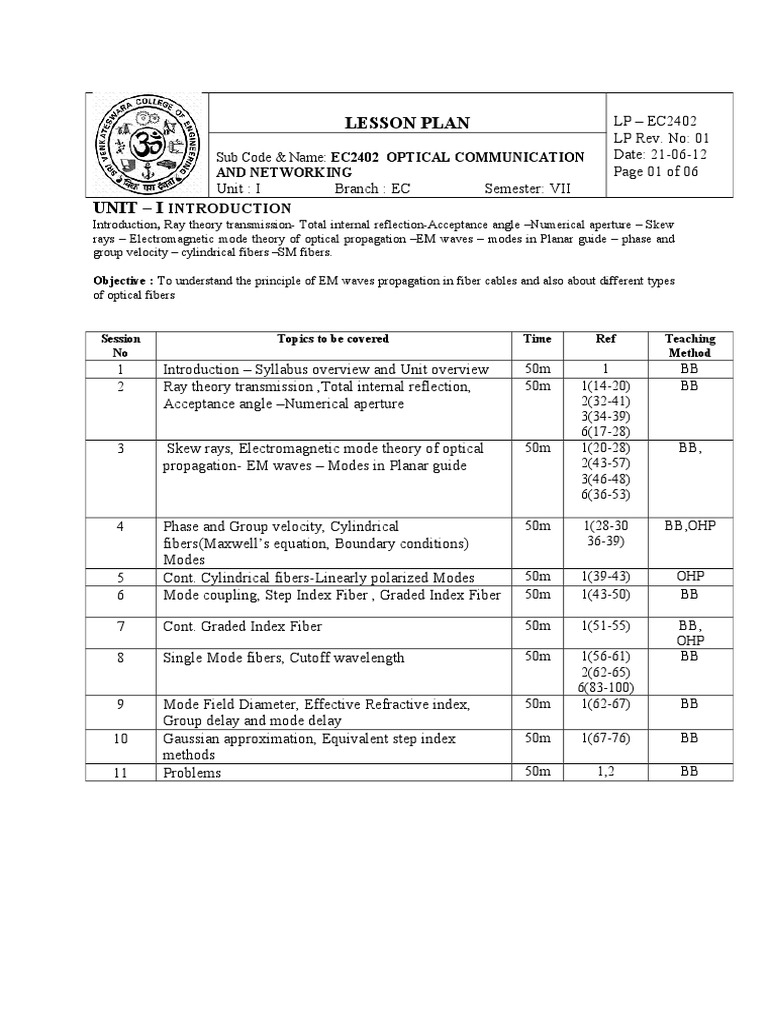 SRI VENKATESWARA COLLEGE OF ENGINEERING

LESSON PLAN

Sub Code & Name: EC2402 OPTICAL COMMUNICATION AND NETWORKING
Unit : I Branch : EC Semester: VII

LP – EC2402
LP Rev. No: 01
Date: 21-06-12
Page 01 of 06

UNIT – I INTRODUCTION

Introduction, Ray theory transmission- Total internal reflection-Acceptance angle –Numerical aperture – Skew rays – Electromagnetic mode theory of optical propagation –EM waves – modes in Planar guide – phase and group velocity – cylindrical fibers –SM fibers.

Objective : To understand the principle of EM waves propagation in fiber cables and also about different types of optical fibers

| Session No | Topics to be covered | Time | Ref | Teaching Method |
|---|---|---|---|---|
| 1 | Introduction – Syllabus overview and Unit overview | 50m | 1 | BB |
| 2 | Ray theory transmission ,Total internal reflection, Acceptance angle –Numerical aperture | 50m | 1(14-20) 2(32-41) 3(34-39) 6(17-28) | BB |
| 3 | Skew rays, Electromagnetic mode theory of optical propagation- EM waves – Modes in Planar guide | 50m | 1(20-28) 2(43-57) 3(46-48) 6(36-53) | BB, |
| 4 | Phase and Group velocity, Cylindrical fibers(Maxwell's equation, Boundary conditions) Modes | 50m | 1(28-30 36-39) | BB,OHP |
| 5 | Cont. Cylindrical fibers-Linearly polarized Modes | 50m | 1(39-43) | OHP |
| 6 | Mode coupling, Step Index Fiber , Graded Index Fiber | 50m | 1(43-50) | BB |
| 7 | Cont. Graded Index Fiber | 50m | 1(51-55) | BB, OHP |
| 8 | Single Mode fibers, Cutoff wavelength | 50m | 1(56-61) 2(62-65) 6(83-100) | BB |
| 9 | Mode Field Diameter, Effective Refractive index, Group delay and mode delay | 50m | 1(62-67) | BB |
| 10 | Gaussian approximation, Equivalent step index methods | 50m | 1(67-76) | BB |
| 11 | Problems | 50m | 1,2 | BB |